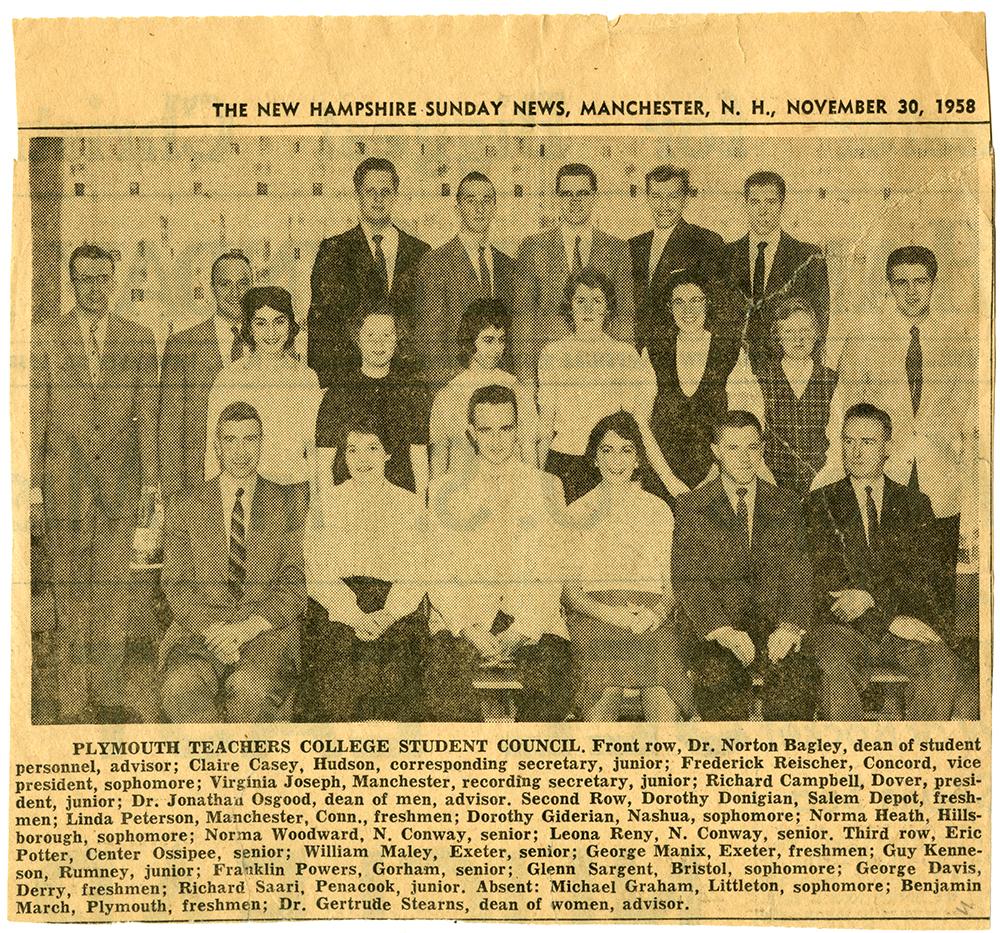 THE NEW HAMPSHIRE SUNDAY NEWS, MANCHESTER, N. H., NOVEMBER 30, 1958

PLYMOUTH TEACHERS COLLEGE STUDENT COUNCIL. Front row, Dr. Norton Bagley, dean of student personnel, advisor; Claire Casey, Hudson, corresponding secretary, junior; Frederick Reischer, Concord, vice president, sophomore; Virginia Joseph, Manchester, recording secretary, junior; Richard Campbell, Dover, president, junior; Dr. Jonathan Osgood, dean of men, advisor. Second Row, Dorothy Donigian, Salem Depot, freshmen; Linda Peterson, Manchester, Conn., freshmen; Dorothy Giderian, Nashua, sophomore; Norma Heath, Hillsborough, sophomore; Norma Woodward, N. Conway, senior; Leona Reny, N. Conway, senior. Third row, Eric Potter, Center Ossipee, senior; William Maley, Exeter, senior; George Manix, Exeter, freshmen; Guy Kenneson, Rumney, junior; Franklin Powers, Gorham, senior; Glenn Sargent, Bristol, sophomore; George Davis, Derry, freshmen; Richard Saari, Penacook, junior. Absent: Michael Graham, Littleton, sophomore; Benjamin March, Plymouth, freshmen; Dr. Gertrude Stearns, dean of women, advisor.